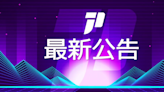 最新公告